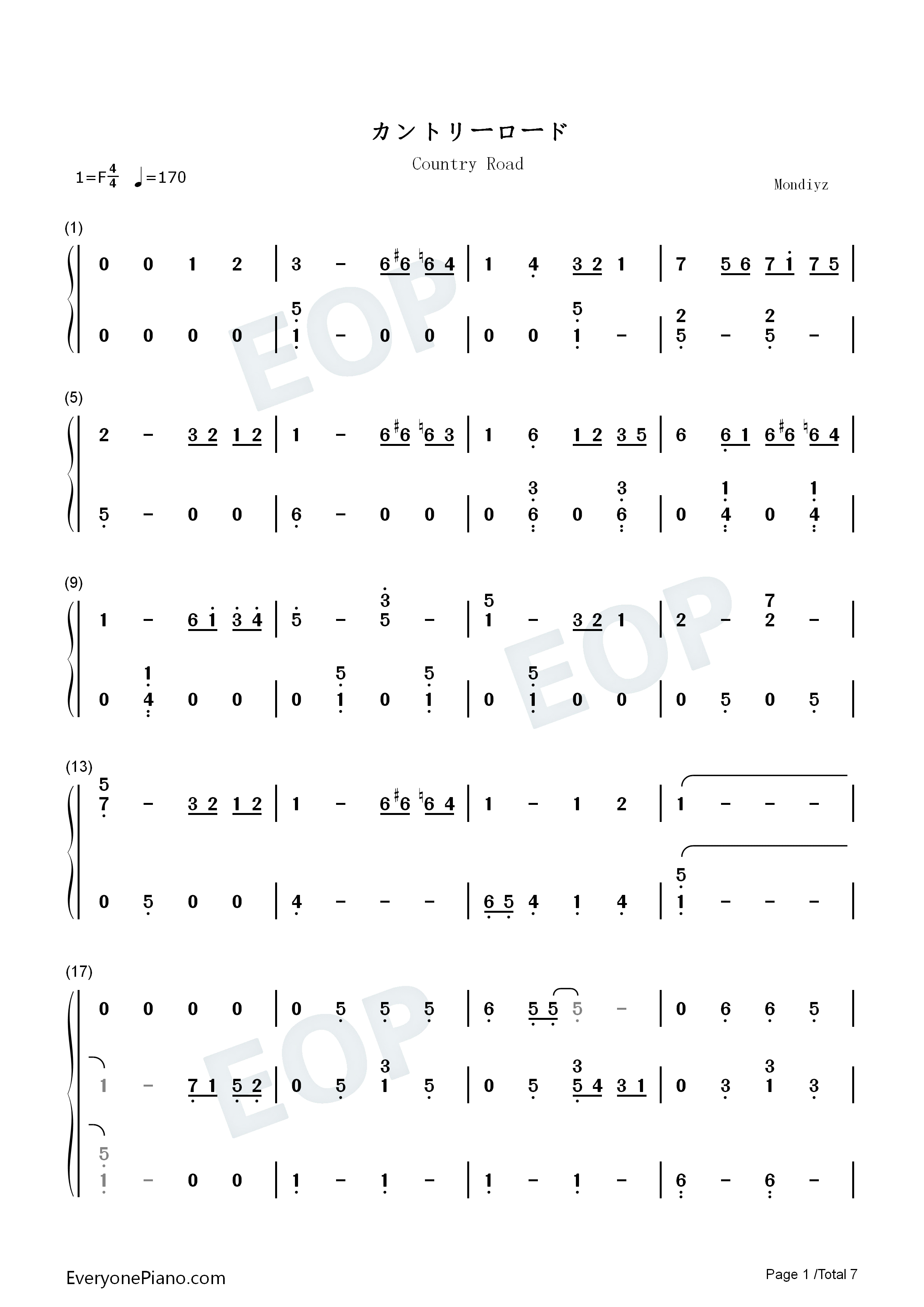 カントリーロード

Country Road

1=F$\frac{4}{4}$ ♩=170

Mondiyz

(1)

0 0 1 2 | 3 - 6 ♯6 ♮6 4 | 1 4 3 2 1 | 7 5 6 7 1 7 5 |

0 0 0 0 | 5 1 - 0 0 | 0 0 5 1 - | 2 5 - 2 5 - |

(5)

2 - 3 2 1 2 | 1 - 6 ♯6 ♮6 3 | 1 6 1 2 3 5 | 6 6 1 6 ♯6 ♮6 4 |

5 - 0 0 | 6 - 0 0 | 0 3 6 0 3 6 | 0 1 4 0 1 4 |

(9)

1 - 6 1 3 4 | 5 - 3 5 - | 5 1 - 3 2 1 | 2 - 7 2 - |

0 1 4 0 0 | 0 5 1 0 5 1 | 0 5 1 0 0 | 0 5 0 5 |

(13)

5 7 - 3 2 1 2 | 1 - 6 ♯6 ♮6 4 | 1 - 1 2 | 1 - - - |

0 5 0 0 | 4 - - - | 6 5 4 1 4 | 5 1 - - - |

(17)

0 0 0 0 | 0 5 5 5 | 6 5 5 5 - | 0 6 6 5 |

1 - 7 1 5 2 | 0 5 3 1 5 | 0 5 3 5 4 3 1 | 0 3 3 1 3 |

5 1 - 0 0 | 1 - 1 - | 1 - 1 - | 6 - 6 - |

EveryonePiano.com

Page 1 /Total 7

EOP